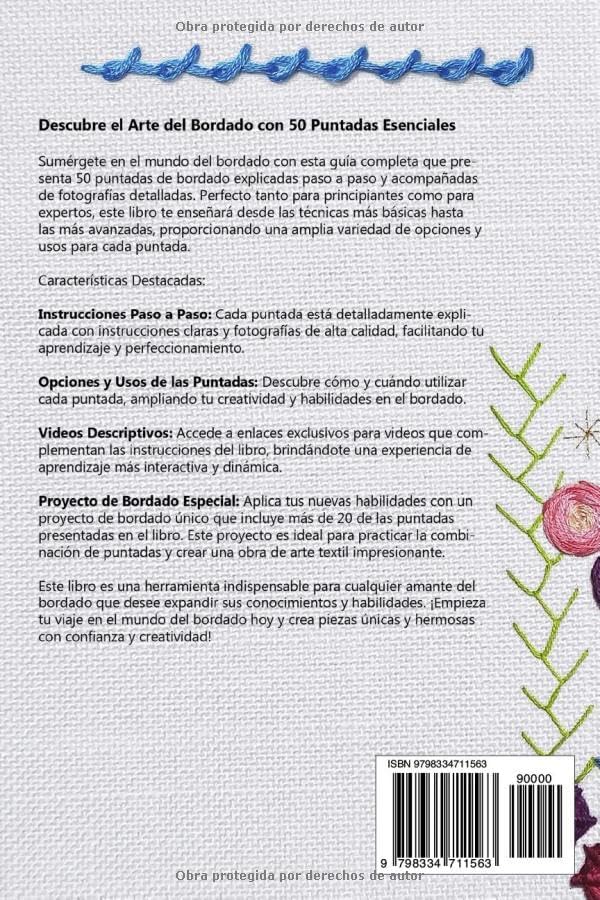 Obra protegida por derechos de autor

Descubre el Arte del Bordado con 50 Puntadas Esenciales

Sumérgete en el mundo del bordado con esta guía completa que presenta 50 puntadas de bordado explicadas paso a paso y acompañadas de fotografías detalladas. Perfecto tanto para principiantes como para expertos, este libro te enseñará desde las técnicas más básicas hasta las más avanzadas, proporcionando una amplia variedad de opciones y usos para cada puntada.

Características Destacadas:

Instrucciones Paso a Paso: Cada puntada está detalladamente explicada con instrucciones claras y fotografías de alta calidad, facilitando tu aprendizaje y perfeccionamiento.

Opciones y Usos de las Puntadas: Descubre cómo y cuándo utilizar cada puntada, ampliando tu creatividad y habilidades en el bordado.

Videos Descriptivos: Accede a enlaces exclusivos para videos que complementan las instrucciones del libro, brindándote una experiencia de aprendizaje más interactiva y dinámica.

Proyecto de Bordado Especial: Aplica tus nuevas habilidades con un proyecto de bordado único que incluye más de 20 de las puntadas presentadas en el libro. Este proyecto es ideal para practicar la combinación de puntadas y crear una obra de arte textil impresionante.

Este libro es una herramienta indispensable para cualquier amante del bordado que desee expandir sus conocimientos y habilidades. ¡Empieza tu viaje en el mundo del bordado hoy y crea piezas únicas y hermosas con confianza y creatividad!

ISBN 9798334711563

90000

9 798334 711563

Obra protegida por derechos de autor